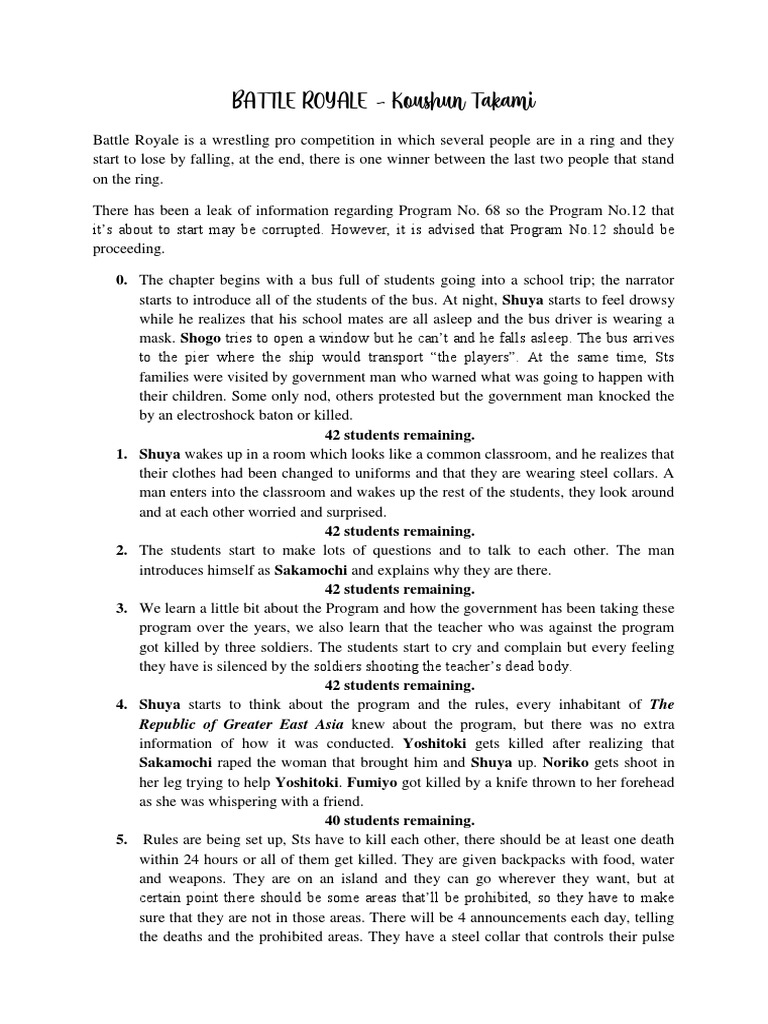 BATTLE ROYALE – Koushun Takami

Battle Royale is a wrestling pro competition in which several people are in a ring and they start to lose by falling, at the end, there is one winner between the last two people that stand on the ring.

There has been a leak of information regarding Program No. 68 so the Program No.12 that it's about to start may be corrupted. However, it is advised that Program No.12 should be proceeding.

0. The chapter begins with a bus full of students going into a school trip; the narrator starts to introduce all of the students of the bus. At night, Shuya starts to feel drowsy while he realizes that his school mates are all asleep and the bus driver is wearing a mask. Shogo tries to open a window but he can't and he falls asleep. The bus arrives to the pier where the ship would transport "the players". At the same time, Sts families were visited by government man who warned what was going to happen with their children. Some only nod, others protested but the government man knocked the by an electroshock baton or killed.
42 students remaining.
1. Shuya wakes up in a room which looks like a common classroom, and he realizes that their clothes had been changed to uniforms and that they are wearing steel collars. A man enters into the classroom and wakes up the rest of the students, they look around and at each other worried and surprised.
42 students remaining.
2. The students start to make lots of questions and to talk to each other. The man introduces himself as Sakamochi and explains why they are there.
42 students remaining.
3. We learn a little bit about the Program and how the government has been taking these program over the years, we also learn that the teacher who was against the program got killed by three soldiers. The students start to cry and complain but every feeling they have is silenced by the soldiers shooting the teacher's dead body.
42 students remaining.
4. Shuya starts to think about the program and the rules, every inhabitant of The Republic of Greater East Asia knew about the program, but there was no extra information of how it was conducted. Yoshitoki gets killed after realizing that Sakamochi raped the woman that brought him and Shuya up. Noriko gets shoot in her leg trying to help Yoshitoki. Fumiyo got killed by a knife thrown to her forehead as she was whispering with a friend.
40 students remaining.
5. Rules are being set up, Sts have to kill each other, there should be at least one death within 24 hours or all of them get killed. They are given backpacks with food, water and weapons. They are on an island and they can go wherever they want, but at certain point there should be some areas that'll be prohibited, so they have to make sure that they are not in those areas. There will be 4 announcements each day, telling the deaths and the prohibited areas. They have a steel collar that controls their pulse